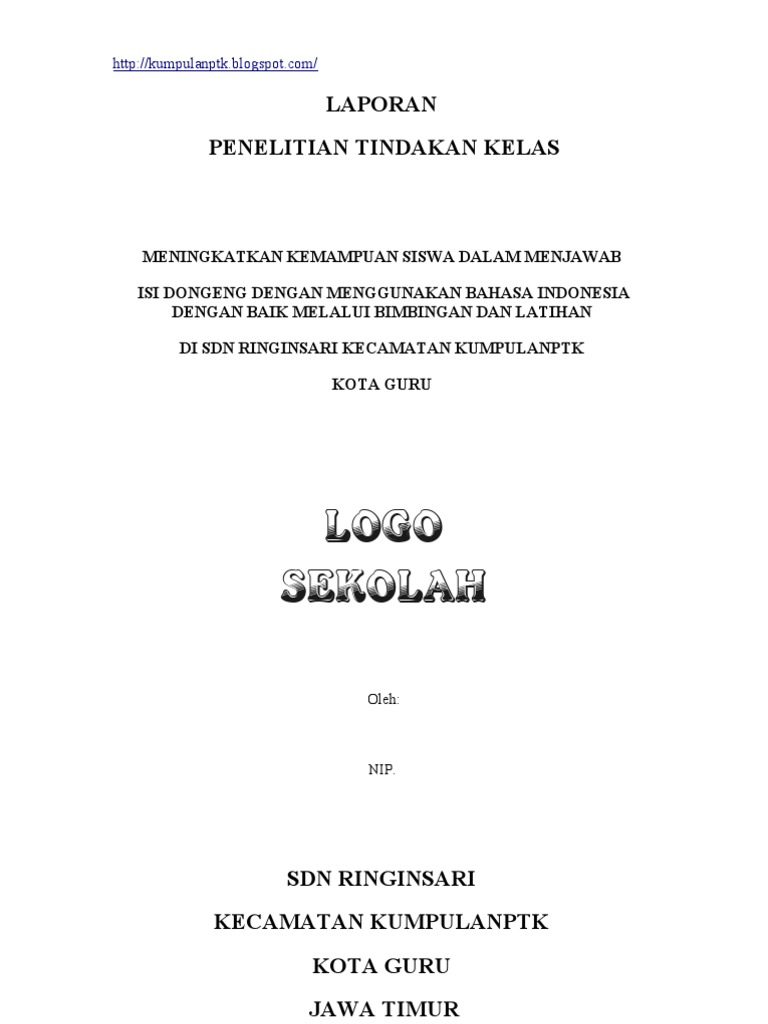 http://kumpulanptk.blogspot.com/

LAPORAN

PENELITIAN TINDAKAN KELAS

MENINGKATKAN KEMAMPUAN SISWA DALAM MENJAWAB

ISI DONGENG DENGAN MENGGUNAKAN BAHASA INDONESIA DENGAN BAIK MELALUI BIMBINGAN DAN LATIHAN

DI SDN RINGINSARI KECAMATAN KUMPULANPTK

KOTA GURU

LOGO SEKOLAH

Oleh:

NIP.

SDN RINGINSARI

KECAMATAN KUMPULANPTK

KOTA GURU

JAWA TIMUR